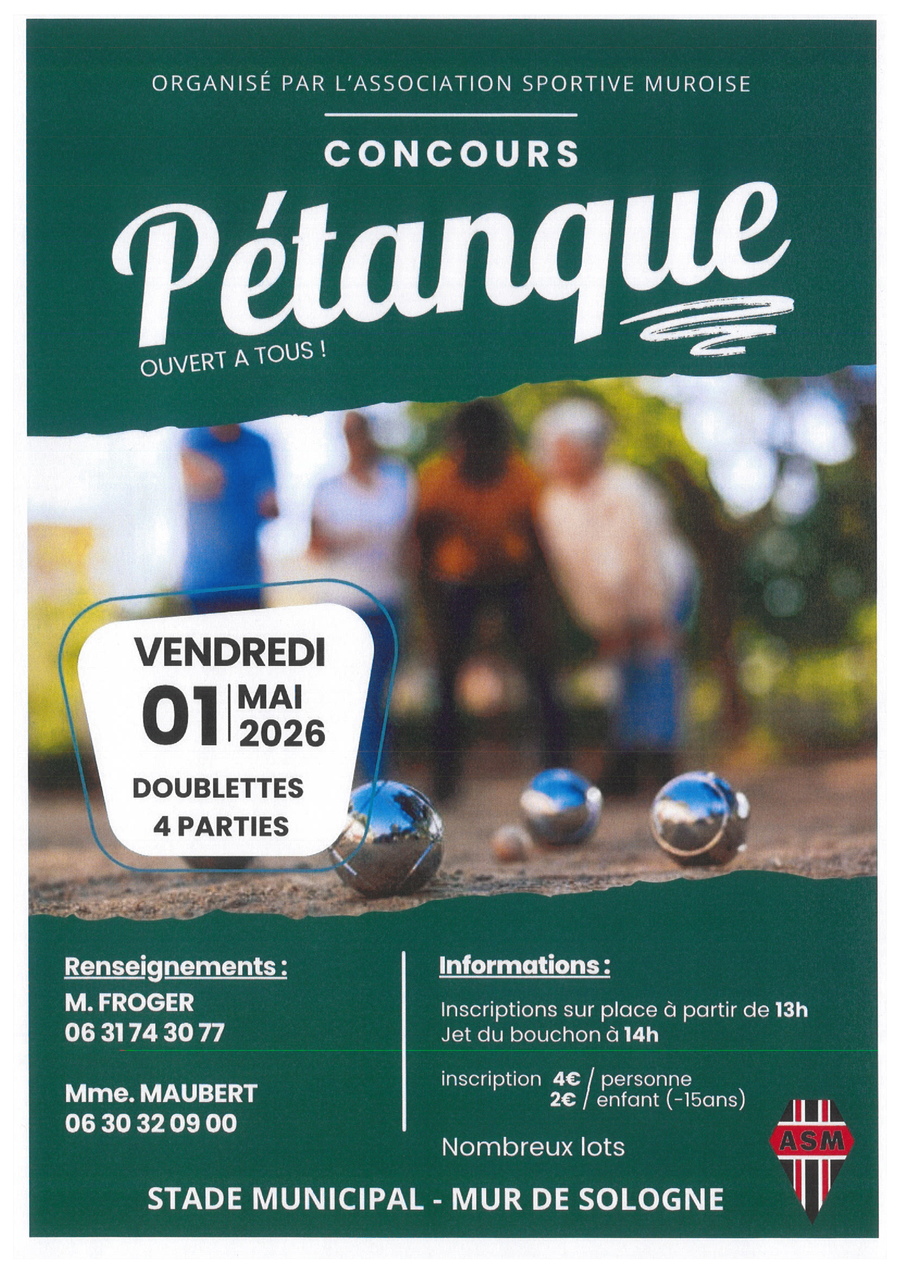 ORGANISÉ PAR L'ASSOCIATION SPORTIVE MUROISE

CONCOURS

Pétanque

OUVERT A TOUS !

VENDREDI
01 MAI 2026

DOUBLETTES
4 PARTIES

Renseignements :
M. FROGER
06 31 74 30 77

Mme. MAUBERT
06 30 32 09 00

Informations :
Inscriptions sur place à partir de 13h
Jet du bouchon à 14h

inscription 4€ / personne
2€ / enfant (-15ans)

Nombreux lots

ASM

STADE MUNICIPAL - MUR DE SOLOGNE